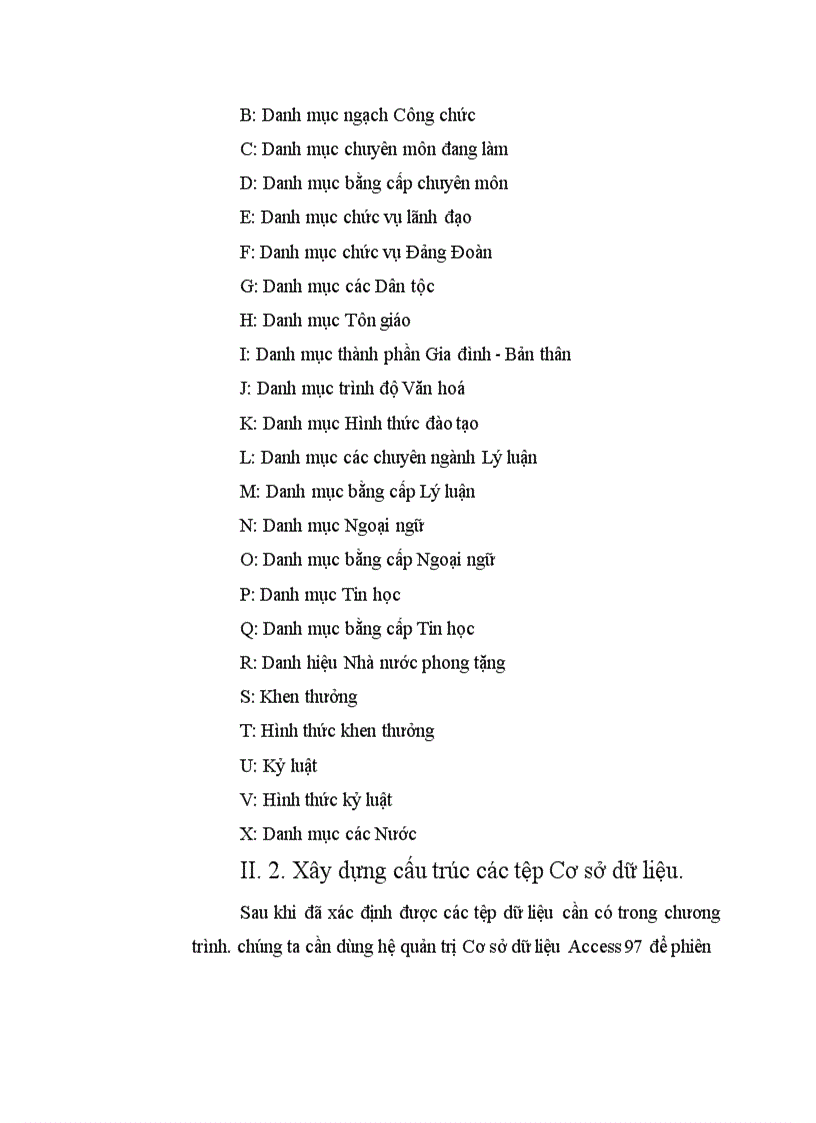 B: Danh mục ngạch Công chức

C: Danh mục chuyên môn đang làm

D: Danh mục bằng cấp chuyên môn

E: Danh mục chức vụ lãnh đạo

F: Danh mục chức vụ Đảng Đoàn

G: Danh mục các Dân tộc

H: Danh mục Tôn giáo

I: Danh mục thành phần Gia đình - Bản thân

J: Danh mục trình độ Văn hoá

K: Danh mục Hình thức đào tạo

L: Danh mục các chuyên ngành Lý luận

M: Danh mục bằng cấp Lý luận

N: Danh mục Ngoại ngữ

O: Danh mục bằng cấp Ngoại ngữ

P: Danh mục Tin học

Q: Danh mục bằng cấp Tin học

R: Danh hiệu Nhà nước phong tặng

S: Khen thưởng

T: Hình thức khen thưởng

U: Kỷ luật

V: Hình thức kỷ luật

X: Danh mục các Nước

II. 2. Xây dựng cấu trúc các tệp Cơ sở dữ liệu.

Sau khi đã xác định được các tệp dữ liệu cần có trong chương trình. chúng ta cần dùng hệ quản trị Cơ sở dữ liệu Access 97 để phiên